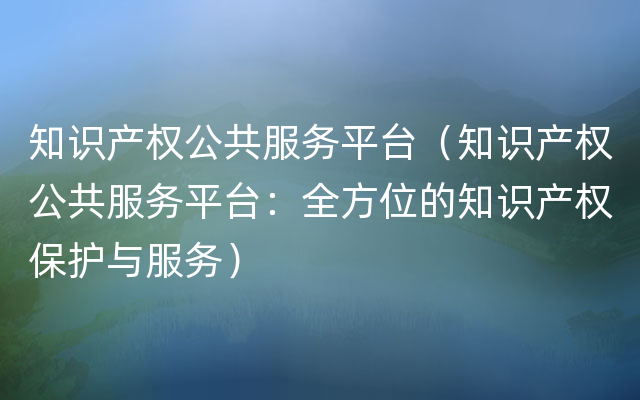 知识产权公共服务平台（知识产权公共服务平台：全方位的知识产权保护与服务）